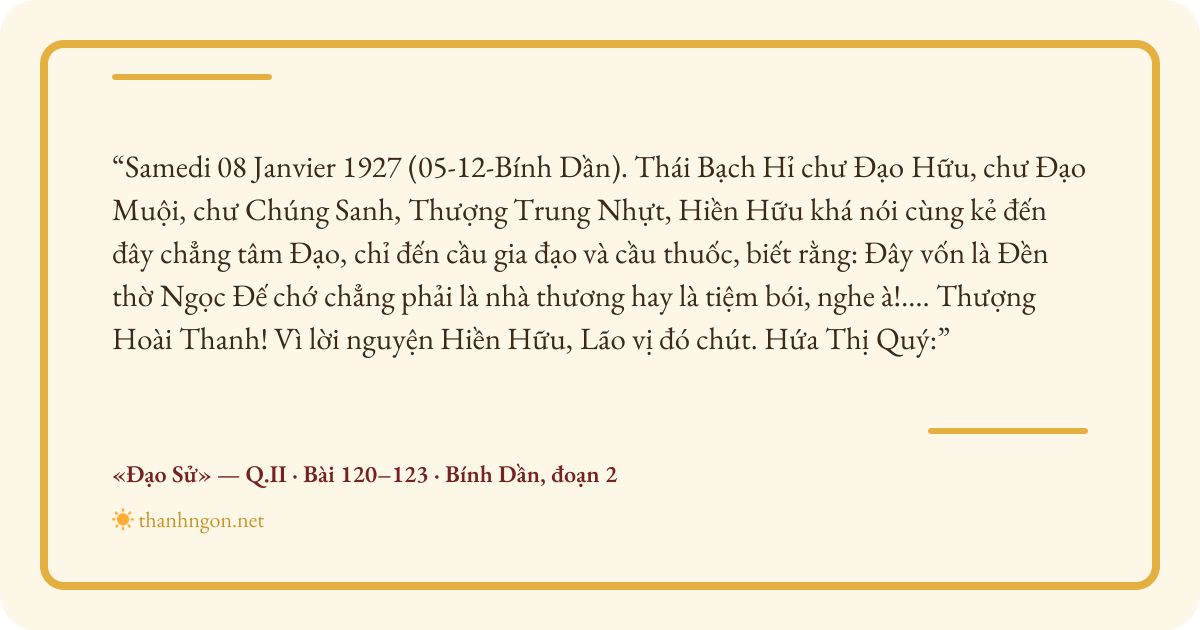 “Samedi 08 Janvier 1927 (05-12-Bính Dần). Thái Bạch Hỉ chư Đạo Hữu, chư Đạo Muội, chư Chúng Sanh, Thượng Trung Nhựt, Hiền Hữu khá nói cùng kẻ đến đây chẳng tâm Đạo, chỉ đến cầu gia đạo và cầu thuốc, biết rằng: Đây vốn là Đền thờ Ngọc Đế chớ chẳng phải là nhà thương hay là tiệm bói, nghe à!.... Thượng Hoài Thanh! Vì lời nguyện Hiền Hữu, Lão vị đó chút. Hứa Thị Quý:”

«Đạo Sử» — Q.II · Bài 120–123 · Bính Dần, đoạn 2

thanhngon.net